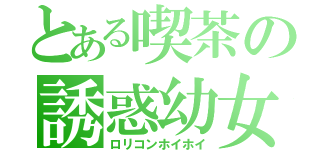 とある喫茶の
誘惑幼女
ロリコンホイホイ